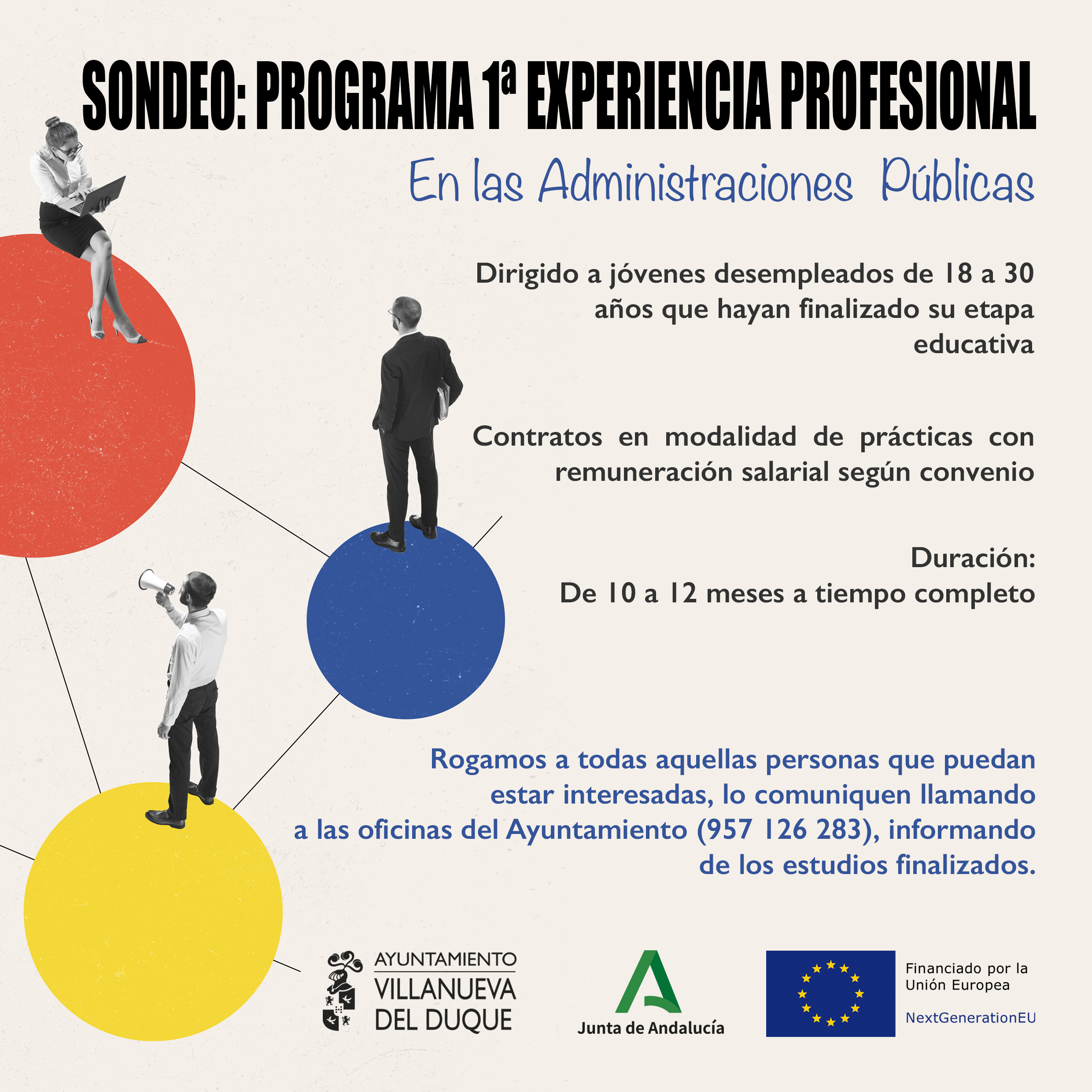 SONDEO: PROGRAMA 1ª EXPERIENCIA PROFESIONAL

En las Administraciones Públicas

Dirigido a jóvenes desempleados de 18 a 30 años que hayan finalizado su etapa educativa

Contratos en modalidad de prácticas con remuneración salarial según convenio

Duración:
De 10 a 12 meses a tiempo completo

Rogamos a todas aquellas personas que puedan estar interesadas, lo comuniquen llamando a las oficinas del Ayuntamiento (957 126 283), informando de los estudios finalizados.

AYUNTAMIENTO
VILLANUEVA DEL DUQUE

Junta de Andalucía

Financiado por la Unión Europea
NextGenerationEU